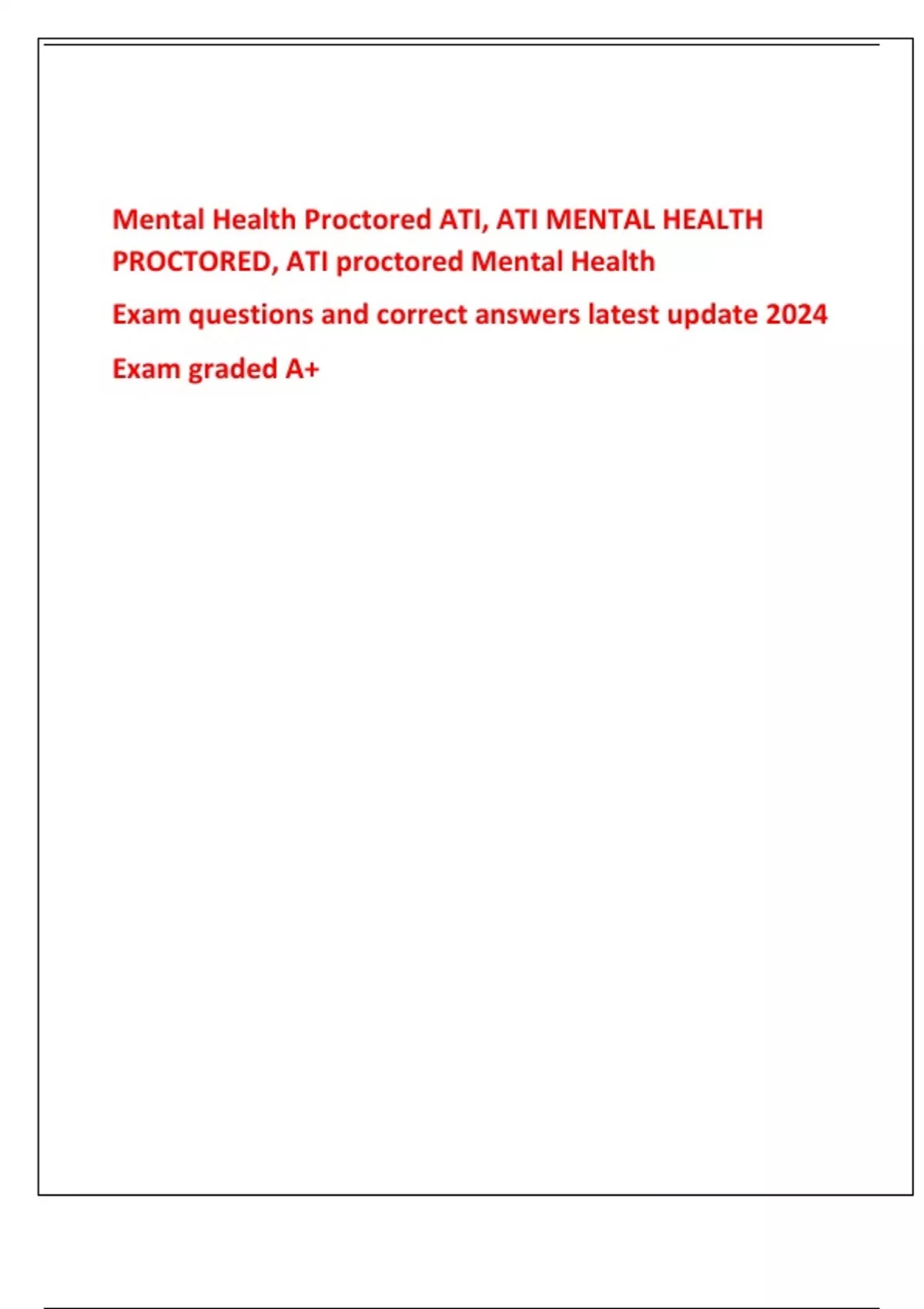 Mental Health Proctored ATI, ATI MENTAL HEALTH PROCTORED, ATI proctored Mental Health

Exam questions and correct answers latest update 2024

Exam graded A+